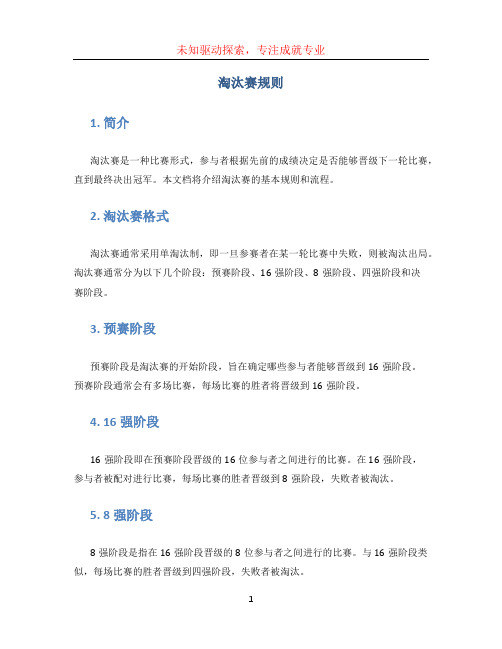 未知驱动探索，专注成就专业

淘汰赛规则

1. 简介

淘汰赛是一种比赛形式，参与者根据先前的成绩决定是否能够晋级下一轮比赛，直到最终决出冠军。本文档将介绍淘汰赛的基本规则和流程。

2. 淘汰赛格式

淘汰赛通常采用单淘汰制，即一旦参赛者在某一轮比赛中失败，则被淘汰出局。淘汰赛通常分为以下几个阶段：预赛阶段、16 强阶段、8 强阶段、四强阶段和决赛阶段。

3. 预赛阶段

预赛阶段是淘汰赛的开始阶段，旨在确定哪些参与者能够晋级到 16 强阶段。预赛阶段通常会有多场比赛，每场比赛的胜者将晋级到 16 强阶段。

4. 16 强阶段

16 强阶段即在预赛阶段晋级的 16 位参与者之间进行的比赛。在 16 强阶段，参与者被配对进行比赛，每场比赛的胜者晋级到 8 强阶段，失败者被淘汰。

5. 8 强阶段

8 强阶段是指在 16 强阶段晋级的 8 位参与者之间进行的比赛。与 16 强阶段类似，每场比赛的胜者晋级到四强阶段，失败者被淘汰。

1